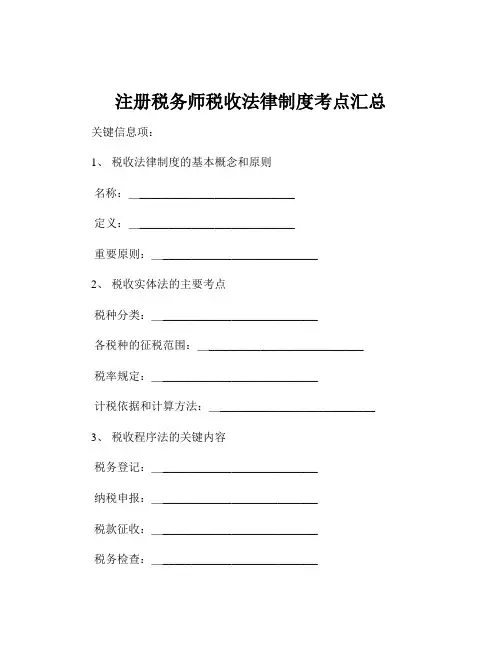 注册税务师税收法律制度考点汇总

关键信息项：

1、 税收法律制度的基本概念和原则

名称：____________________________

定义：____________________________

重要原则：____________________________

2、 税收实体法的主要考点

税种分类：____________________________

各税种的征税范围：____________________________

税率规定：____________________________

计税依据和计算方法：____________________________

3、 税收程序法的关键内容

税务登记：____________________________

纳税申报：____________________________

税款征收：____________________________

税务检查：____________________________